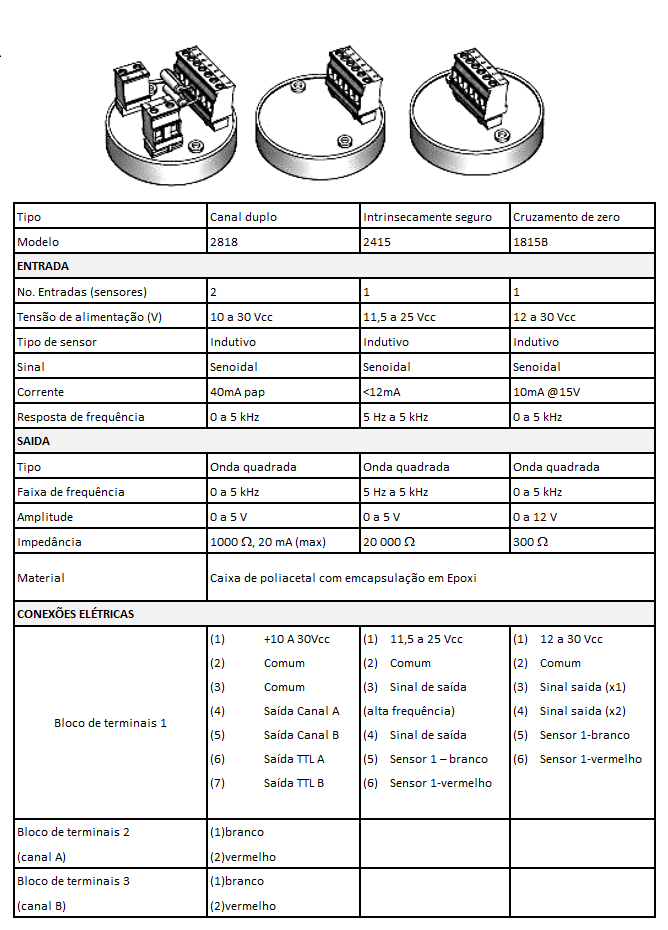 | Tipo | Canal duplo | Intrinsecamente seguro | Cruzamento de zero |
|---|---|---|---|
| Modelo | 2818 | 2415 | 1815B |
| **ENTRADA** | | | |
| No. Entradas (sensores) | 2 | 1 | 1 |
| Tensão de alimentação (V) | 10 a 30 Vcc | 11,5 a 25 Vcc | 12 a 30 Vcc |
| Tipo de sensor | Indutivo | Indutivo | Indutivo |
| Sinal | Senoidal | Senoidal | Senoidal |
| Corrente | 40mA pap | <12mA | 10mA @15V |
| Resposta de frequência | 0 a 5 kHz | 5 Hz a 5 kHz | 0 a 5 kHz |
| **SAIDA** | | | |
| Tipo | Onda quadrada | Onda quadrada | Onda quadrada |
| Faixa de frequência | 0 a 5 kHz | 5 Hz a 5 kHz | 0 a 5 kHz |
| Amplitude | 0 a 5 V | 0 a 5 V | 0 a 12 V |
| Impedância | 1000 Ω, 20 mA (max) | 20 000 Ω | 300 Ω |
| Material | Caixa de poliacetal com emcapsulação em Epoxi | | |
| **CONEXÕES ELÉTRICAS** | | | |
| Bloco de terminais 1 | (1) +10 A 30Vcc (2) Comum (3) Comum (4) Saída Canal A (5) Saída Canal B (6) Saída TTL A (7) Saída TTL B | (1) 11,5 a 25 Vcc (2) Comum (3) Sinal de saída (alta frequência) (4) Sinal de saída (5) Sensor 1 – branco (6) Sensor 1-vermelho | (1) 12 a 30 Vcc (2) Comum (3) Sinal saida (x1) (4) Sinal saida (x2) (5) Sensor 1-branco (6) Sensor 1-vermelho |
| Bloco de terminais 2 (canal A) | (1)branco (2)vermelho | | |
| Bloco de terminais 3 (canal B) | (1)branco (2)vermelho | | |